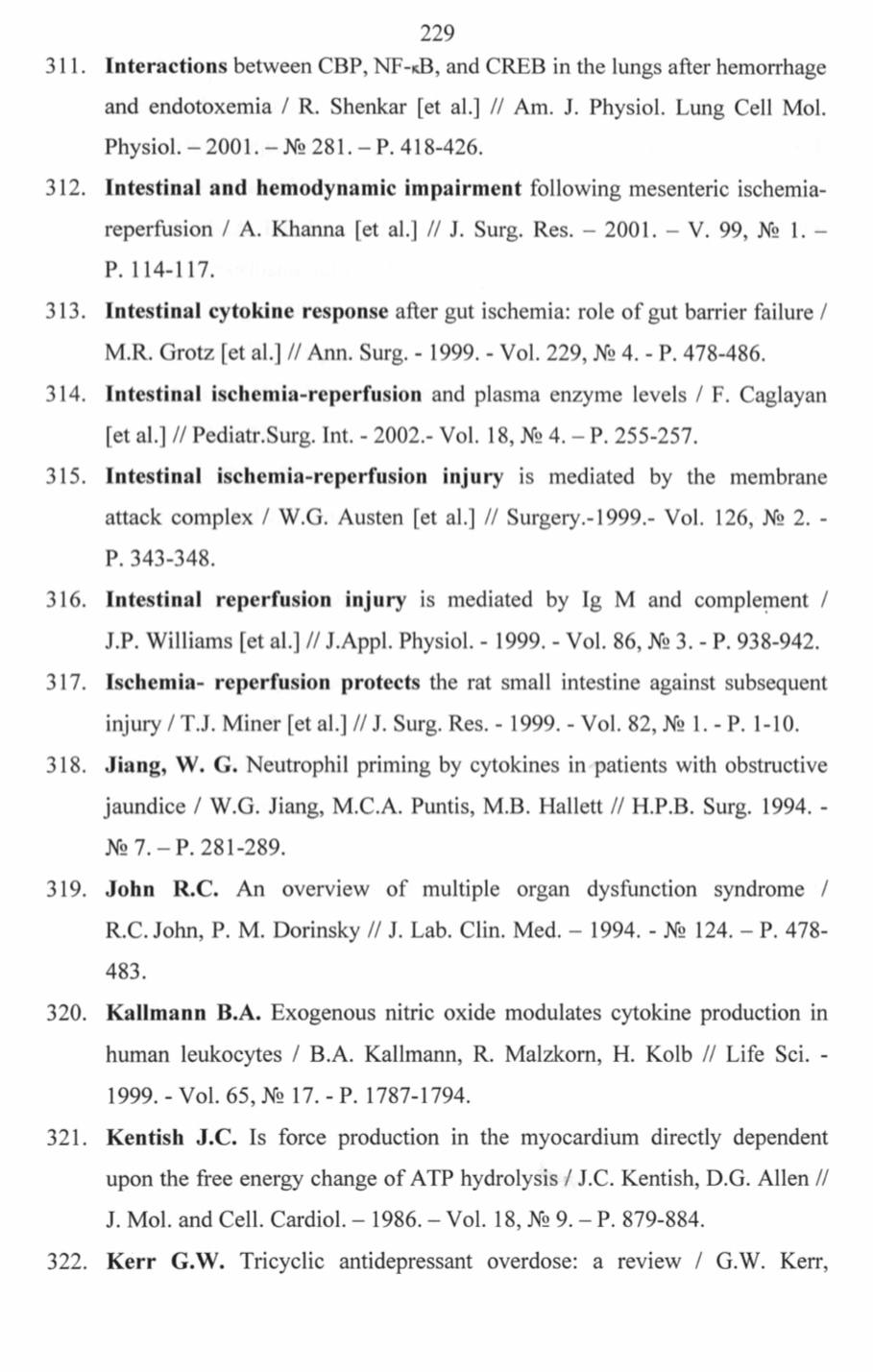 229

311. Interactions between CBP, NF-κB, and CREB in the lungs after hemorrhage and endotoxemia / R. Shenkar [et al.] // Am. J. Physiol. Lung Cell Mol. Physiol. – 2001. – № 281. – P. 418-426.

312. Intestinal and hemodynamic impairment following mesenteric ischemia-reperfusion / A. Khanna [et al.] // J. Surg. Res. – 2001. – V. 99, № 1. – P. 114-117.

313. Intestinal cytokine response after gut ischemia: role of gut barrier failure / M.R. Grotz [et al.] // Ann. Surg. - 1999. - Vol. 229, № 4. - P. 478-486.

314. Intestinal ischemia-reperfusion and plasma enzyme levels / F. Caglayan [et al.] // Pediatr.Surg. Int. - 2002.- Vol. 18, № 4. – P. 255-257.

315. Intestinal ischemia-reperfusion injury is mediated by the membrane attack complex / W.G. Austen [et al.] // Surgery.-1999.- Vol. 126, № 2. - P. 343-348.

316. Intestinal reperfusion injury is mediated by Ig M and complement / J.P. Williams [et al.] // J.Appl. Physiol. - 1999. - Vol. 86, № 3. - P. 938-942.

317. Ischemia- reperfusion protects the rat small intestine against subsequent injury / T.J. Miner [et al.] // J. Surg. Res. - 1999. - Vol. 82, № 1. - P. 1-10.

318. Jiang, W. G. Neutrophil priming by cytokines in patients with obstructive jaundice / W.G. Jiang, M.C.A. Puntis, M.B. Hallett // H.P.B. Surg. 1994. - № 7. – P. 281-289.

319. John R.C. An overview of multiple organ dysfunction syndrome / R.C. John, P. M. Dorinsky // J. Lab. Clin. Med. – 1994. - № 124. – P. 478-483.

320. Kallmann B.A. Exogenous nitric oxide modulates cytokine production in human leukocytes / B.A. Kallmann, R. Malzkorn, H. Kolb // Life Sci. - 1999. - Vol. 65, № 17. - P. 1787-1794.

321. Kentish J.C. Is force production in the myocardium directly dependent upon the free energy change of ATP hydrolysis / J.C. Kentish, D.G. Allen // J. Mol. and Cell. Cardiol. – 1986. – Vol. 18, № 9. – P. 879-884.

322. Kerr G.W. Tricyclic antidepressant overdose: a review / G.W. Kerr,